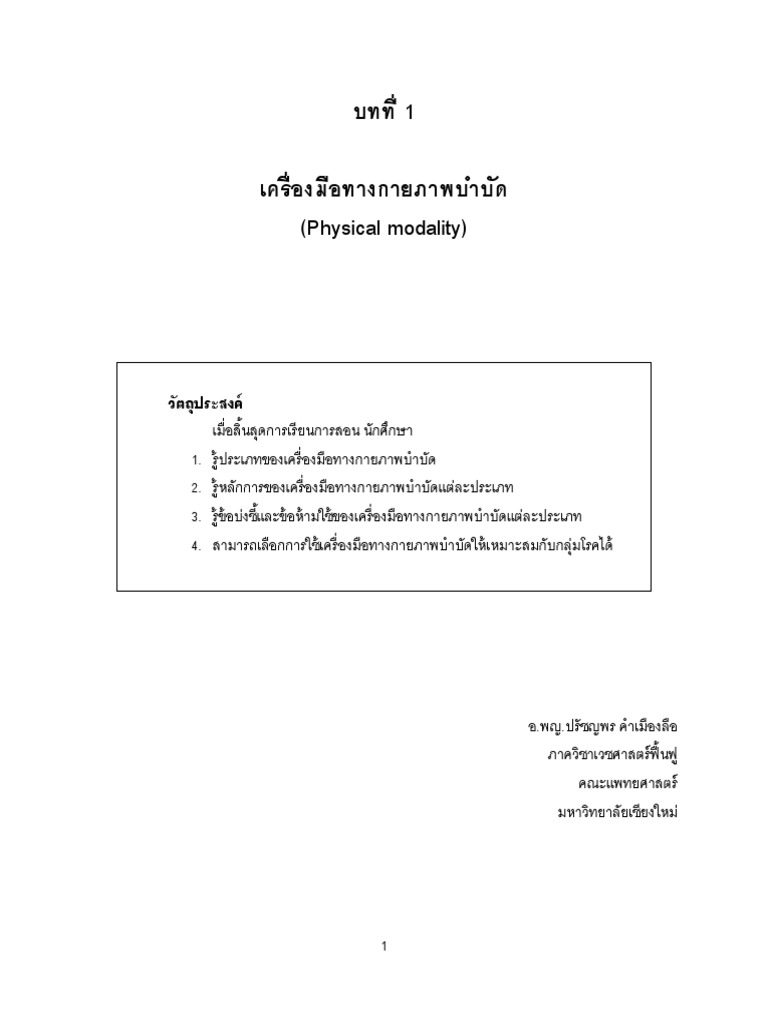 บทที่ 1

เครื่องมือทางกายภาพบำบัด

(Physical modality)

วัตถุประสงค์

เมื่อสิ้นสุดการเรียนการสอน นักศึกษา

1. รู้ประเภทของเครื่องมือทางกายภาพบำบัด
2. รู้หลักการของเครื่องมือทางกายภาพบำบัดแต่ละประเภท
3. รู้ข้อบ่งชี้และข้อห้ามใช้ของเครื่องมือทางกายภาพบำบัดแต่ละประเภท
4. สามารถเลือกการใช้เครื่องมือทางกายภาพบำบัดให้เหมาะสมกับกลุ่มโรคได้

อ.พญ.ปรัชญพร คำเมืองลือ

ภาควิชาเวชศาสตร์ฟื้นฟู

คณะแพทยศาสตร์

มหาวิทยาลัยเชียงใหม่

1